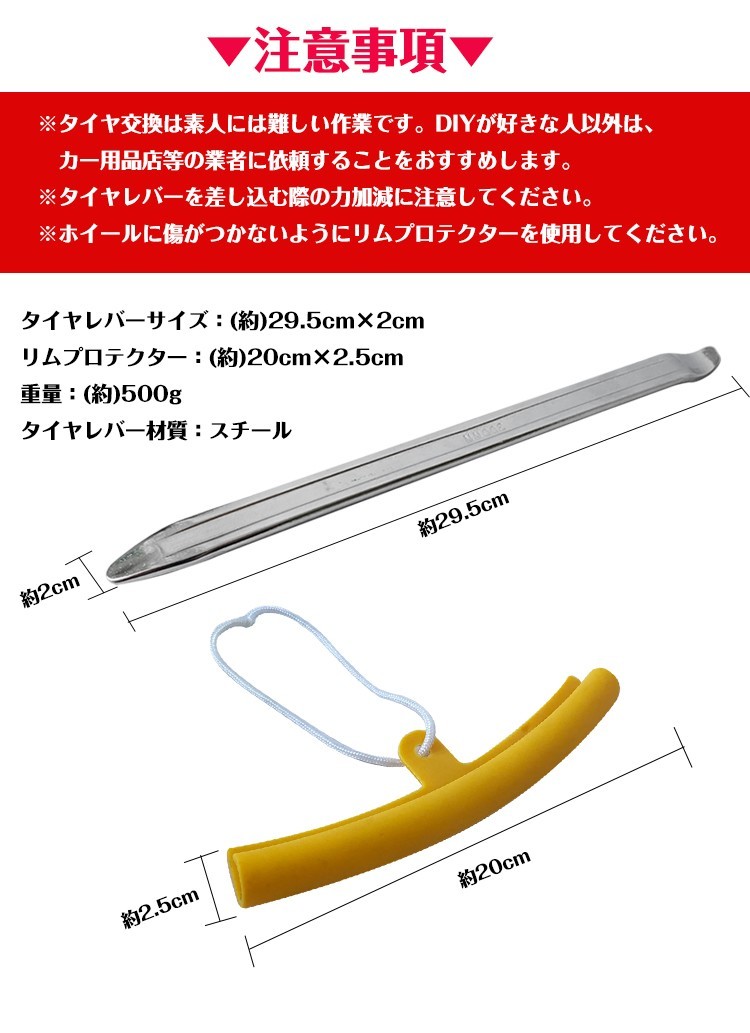 ▼注意事項▼

※タイヤ交換は素人には難しい作業です。DIYが好きな人以外は、カー用品店等の業者に依頼することをおすすめします。

※タイヤレバーを差し込む際の力加減に注意してください。

※ホイールに傷がつかないようにリムプロテクターを使用してください。

タイヤレバーサイズ：(約)29.5cm×2cm
リムプロテクター：(約)20cm×2.5cm
重量：(約)500g
タイヤレバー材質：スチール

約29.5cm

約2cm

約20cm

約2.5cm